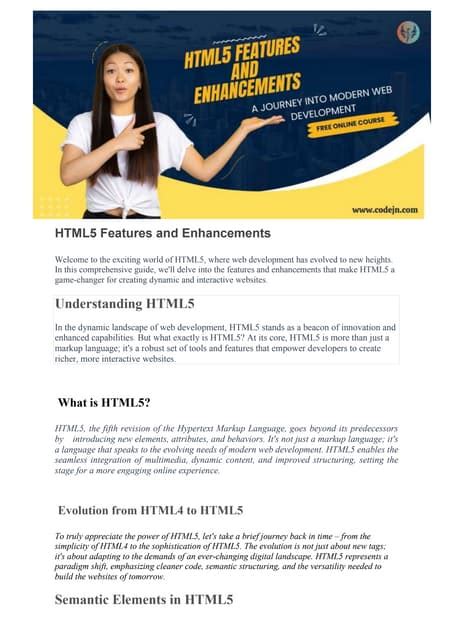 HTML5 FEATURES AND ENHANCEMENTS

A JOURNEY INTO MODERN WEB DEVELOPMENT

FREE ONLINE COURSE

www.codejn.com

HTML5 Features and Enhancements

Welcome to the exciting world of HTML5, where web development has evolved to new heights. In this comprehensive guide, we'll delve into the features and enhancements that make HTML5 a game-changer for creating dynamic and interactive websites.

Understanding HTML5

In the dynamic landscape of web development, HTML5 stands as a beacon of innovation and enhanced capabilities. But what exactly is HTML5? At its core, HTML5 is more than just a markup language; it's a robust set of tools and features that empower developers to create richer, more interactive websites.

What is HTML5?

HTML5, the fifth revision of the Hypertext Markup Language, goes beyond its predecessors by introducing new elements, attributes, and behaviors. It's not just a markup language; it's a language that speaks to the evolving needs of modern web development. HTML5 enables the seamless integration of multimedia, dynamic content, and improved structuring, setting the stage for a more engaging online experience.

Evolution from HTML4 to HTML5

To truly appreciate the power of HTML5, let's take a brief journey back in time – from the simplicity of HTML4 to the sophistication of HTML5. The evolution is not just about new tags; it's about adapting to the demands of an ever-changing digital landscape. HTML5 represents a paradigm shift, emphasizing cleaner code, semantic structuring, and the versatility needed to build the websites of tomorrow.

Semantic Elements in HTML5